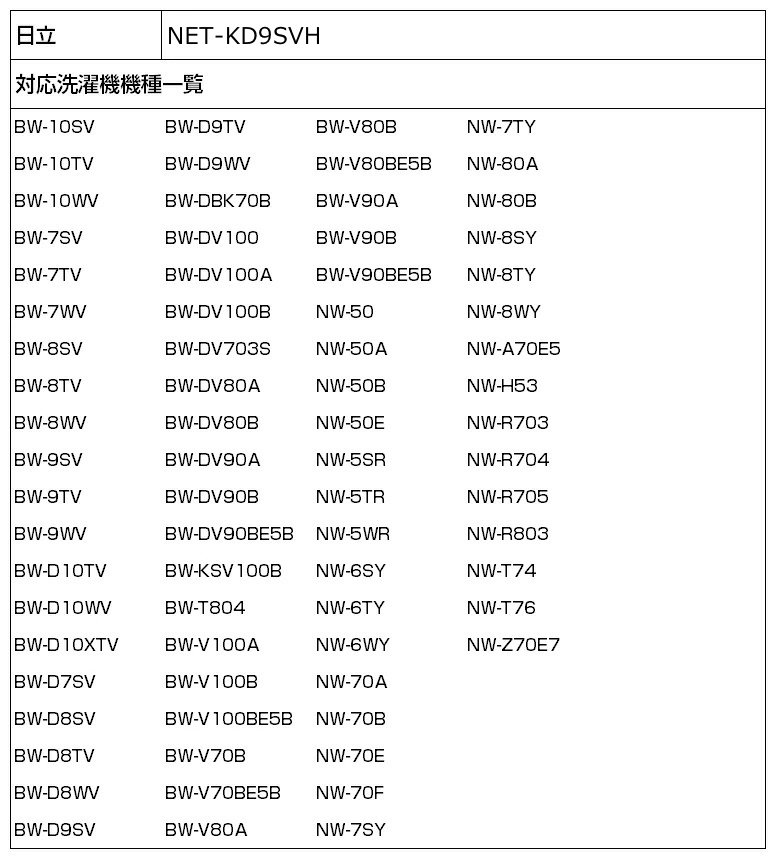 | 日立 | NET-KD9SVH |
|---|---|

対応洗濯機機種一覧

BW-10SV
BW-10TV
BW-10WV
BW-7SV
BW-7TV
BW-7WV
BW-8SV
BW-8TV
BW-8WV
BW-9SV
BW-9TV
BW-9WV
BW-D10TV
BW-D10WV
BW-D10XTV
BW-D7SV
BW-D8SV
BW-D8TV
BW-D8WV
BW-D9SV

BW-D9TV
BW-D9WV
BW-DBK70B
BW-DV100
BW-DV100A
BW-DV100B
BW-DV703S
BW-DV80A
BW-DV80B
BW-DV90A
BW-DV90B
BW-DV90BE5B
BW-KSV100B
BW-T804
BW-V100A
BW-V100B
BW-V100BE5B
BW-V70B
BW-V70BE5B
BW-V80A

BW-V80B
BW-V80BE5B
BW-V90A
BW-V90B
BW-V90BE5B
NW-50
NW-50A
NW-50B
NW-50E
NW-5SR
NW-5TR
NW-5WR
NW-6SY
NW-6TY
NW-6WY
NW-70A
NW-70B
NW-70E
NW-70F
NW-7SY

NW-7TY
NW-80A
NW-80B
NW-8SY
NW-8TY
NW-8WY
NW-A70E5
NW-H53
NW-R703
NW-R704
NW-R705
NW-R803
NW-T74
NW-T76
NW-Z70E7